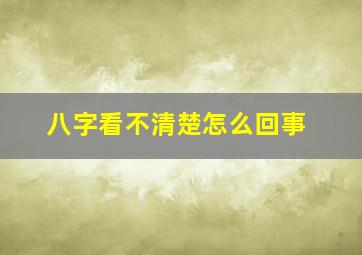 八字看不清楚怎么回事